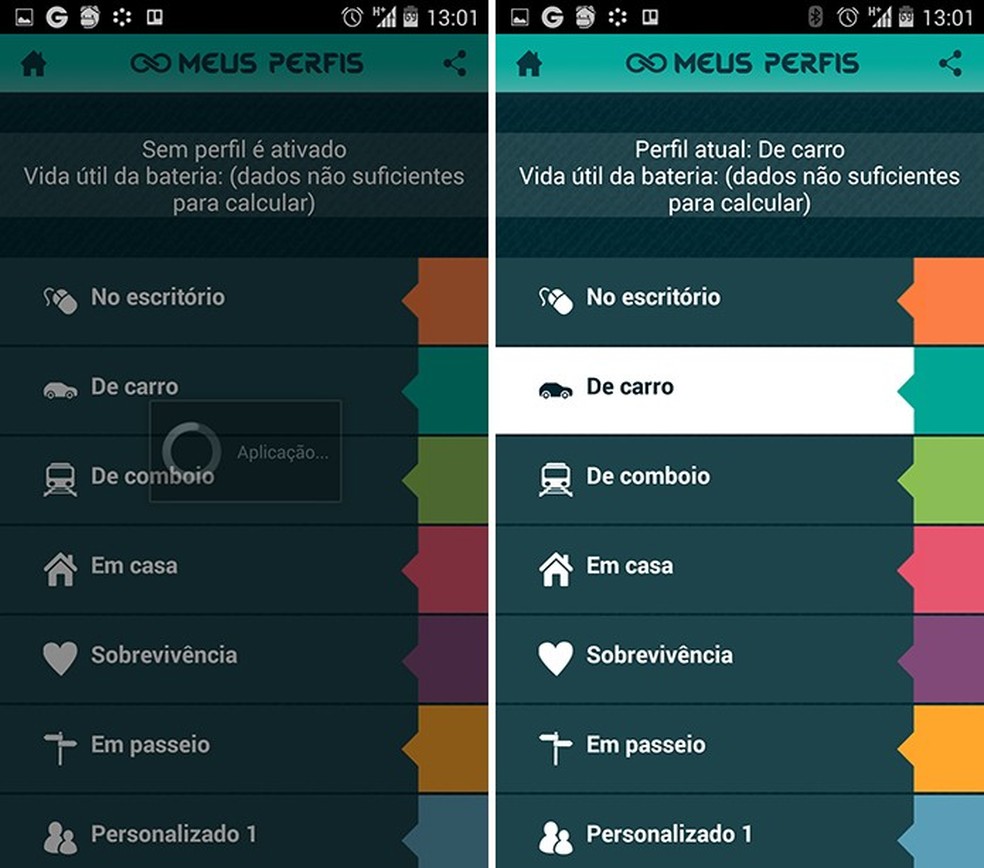 13:01

MEUS PERFIS

Sem perfil é ativado
Vida útil da bateria: (dados não suficientes para calcular)

No escritório

De carro

Aplicação...

De comboio

Em casa

Sobrevivência

Em passeio

Personalizado 1

13:01

MEUS PERFIS

Perfil atual: De carro
Vida útil da bateria: (dados não suficientes para calcular)

No escritório

De carro

De comboio

Em casa

Sobrevivência

Em passeio

Personalizado 1